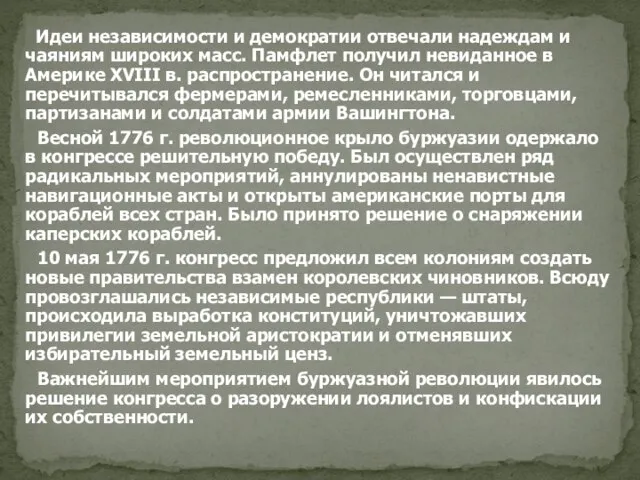 Идеи независимости и демократии отвечали надеждам и чаяниям широких масс. Памфлет получил невиданное в Америке XVIII в. распространение. Он читался и перечитывался фермерами, ремесленниками, торговцами, партизанами и солдатами армии Вашингтона.

Весной 1776 г. революционное крыло буржуазии одержало в конгрессе решительную победу. Был осуществлен ряд радикальных мероприятий, аннулированы ненавистные навигационные акты и открыты американские порты для кораблей всех стран. Было принято решение о снаряжении каперских кораблей.

10 мая 1776 г. конгресс предложил всем колониям создать новые правительства взамен королевских чиновников. Всюду провозглашались независимые республики — штаты, происходила выработка конституций, уничтожавших привилегии земельной аристократии и отменявших избирательный земельный ценз.

Важнейшим мероприятием буржуазной революции явилось решение конгресса о разоружении лоялистов и конфискации их собственности.